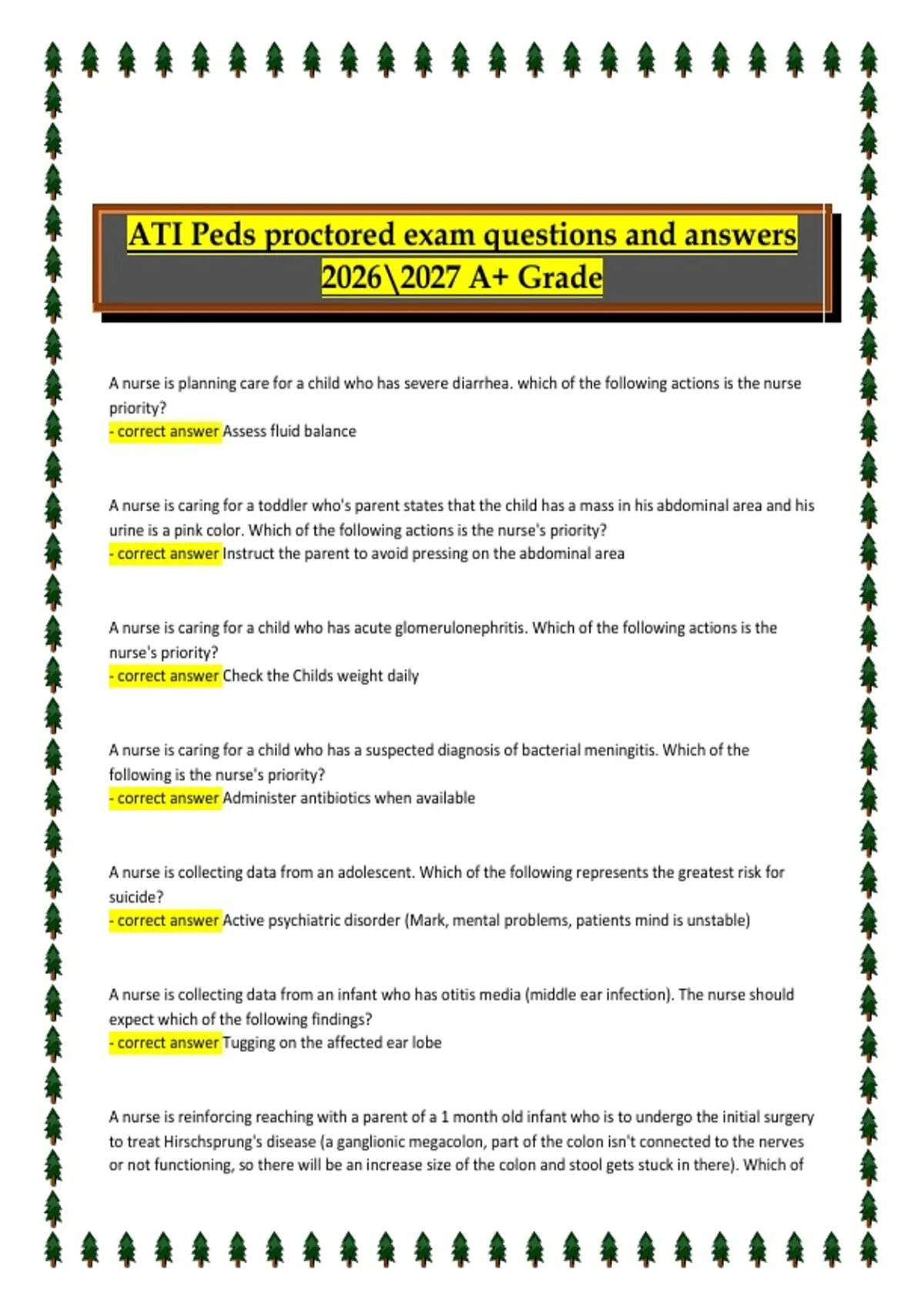 ATI Peds proctored exam questions and answers 2026\2027 A+ Grade

A nurse is planning care for a child who has severe diarrhea. which of the following actions is the nurse priority?
- correct answer Assess fluid balance

A nurse is caring for a toddler who's parent states that the child has a mass in his abdominal area and his urine is a pink color. Which of the following actions is the nurse's priority?
- correct answer Instruct the parent to avoid pressing on the abdominal area

A nurse is caring for a child who has acute glomerulonephritis. Which of the following actions is the nurse's priority?
- correct answer Check the Childs weight daily

A nurse is caring for a child who has a suspected diagnosis of bacterial meningitis. Which of the following is the nurse's priority?
- correct answer Administer antibiotics when available

A nurse is collecting data from an adolescent. Which of the following represents the greatest risk for suicide?
- correct answer Active psychiatric disorder (Mark, mental problems, patients mind is unstable)

A nurse is collecting data from an infant who has otitis media (middle ear infection). The nurse should expect which of the following findings?
- correct answer Tugging on the affected ear lobe

A nurse is reinforcing reaching with a parent of a 1 month old infant who is to undergo the initial surgery to treat Hirschsprung's disease (a ganglionic megacolon, part of the colon isn't connected to the nerves or not functioning, so there will be an increase size of the colon and stool gets stuck in there). Which of